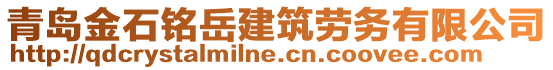 青岛金石铭岳建筑劳务有限公司
http://qdcrystalmilne.cn.coovee.com